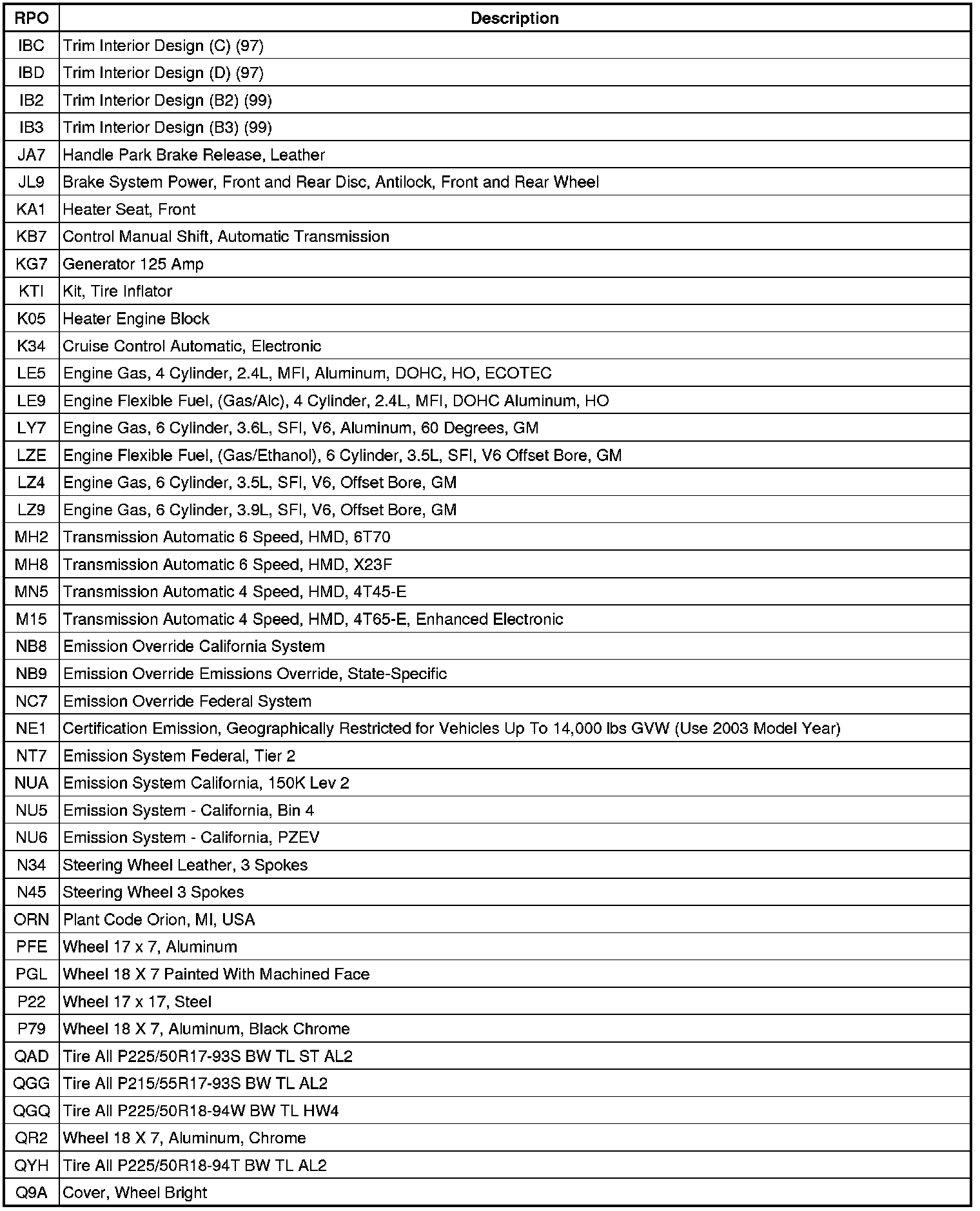 | RPO | Description |
|---|---|
| IBC | Trim Interior Design (C) (97) |
| IBD | Trim Interior Design (D) (97) |
| IB2 | Trim Interior Design (B2) (99) |
| IB3 | Trim Interior Design (B3) (99) |
| JA7 | Handle Park Brake Release, Leather |
| JL9 | Brake System Power, Front and Rear Disc, Antilock, Front and Rear Wheel |
| KA1 | Heater Seat, Front |
| KB7 | Control Manual Shift, Automatic Transmission |
| KG7 | Generator 125 Amp |
| KTI | Kit, Tire Inflator |
| K05 | Heater Engine Block |
| K34 | Cruise Control Automatic, Electronic |
| LE5 | Engine Gas, 4 Cylinder, 2.4L, MFI, Aluminum, DOHC, HO, ECOTEC |
| LE9 | Engine Flexible Fuel, (Gas/Alc), 4 Cylinder, 2.4L, MFI, DOHC Aluminum, HO |
| LY7 | Engine Gas, 6 Cylinder, 3.6L, SFI, V6, Aluminum, 60 Degrees, GM |
| LZE | Engine Flexible Fuel, (Gas/Ethanol), 6 Cylinder, 3.5L, SFI, V6 Offset Bore, GM |
| LZ4 | Engine Gas, 6 Cylinder, 3.5L, SFI, V6, Offset Bore, GM |
| LZ9 | Engine Gas, 6 Cylinder, 3.9L, SFI, V6, Offset Bore, GM |
| MH2 | Transmission Automatic 6 Speed, HMD, 6T70 |
| MH8 | Transmission Automatic 6 Speed, HMD, X23F |
| MN5 | Transmission Automatic 4 Speed, HMD, 4T45-E |
| M15 | Transmission Automatic 4 Speed, HMD, 4T65-E, Enhanced Electronic |
| NB8 | Emission Override California System |
| NB9 | Emission Override Emissions Override, State-Specific |
| NC7 | Emission Override Federal System |
| NE1 | Certification Emission, Geographically Restricted for Vehicles Up To 14,000 lbs GVW (Use 2003 Model Year) |
| NT7 | Emission System Federal, Tier 2 |
| NUA | Emission System California, 150K Lev 2 |
| NU5 | Emission System - California, Bin 4 |
| NU6 | Emission System - California, PZEV |
| N34 | Steering Wheel Leather, 3 Spokes |
| N45 | Steering Wheel 3 Spokes |
| ORN | Plant Code Orion, MI, USA |
| PFE | Wheel 17 x 7, Aluminum |
| PGL | Wheel 18 X 7 Painted With Machined Face |
| P22 | Wheel 17 x 17, Steel |
| P79 | Wheel 18 X 7, Aluminum, Black Chrome |
| QAD | Tire All P225/50R17-93S BW TL ST AL2 |
| QGG | Tire All P215/55R17-93S BW TL AL2 |
| QGQ | Tire All P225/50R18-94W BW TL HW4 |
| QR2 | Wheel 18 X 7, Aluminum, Chrome |
| QYH | Tire All P225/50R18-94T BW TL AL2 |
| Q9A | Cover, Wheel Bright |